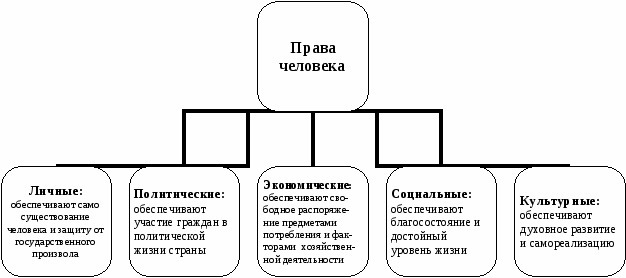 Права человека

Личные: обеспечивают само существование человека и защиту от государственного произвола

Политические: обеспечивают участие граждан в политической жизни страны

Экономические: обеспечивают свободное распоряжение предметами потребления и факторами хозяйственной деятельности

Социальные: обеспечивают благосостояние и достойный уровень жизни

Культурные: обеспечивают духовное развитие и самореализацию